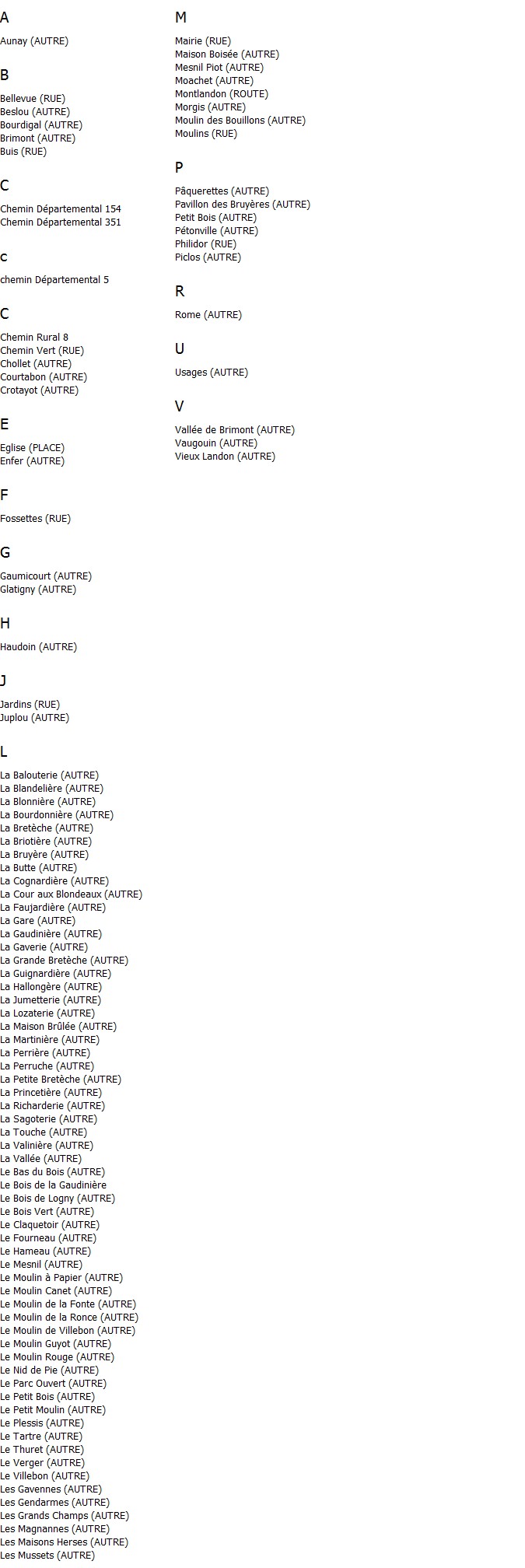 A

Aunay (AUTRE)

B

Bellevue (RUE)
Beslou (AUTRE)
Bourdigal (AUTRE)
Brimont (AUTRE)
Buis (RUE)

C

Chemin Départemental 154
Chemin Départemental 351

c

chemin Départemental 5

C

Chemin Rural 8
Chemin Vert (RUE)
Chollet (AUTRE)
Courtabon (AUTRE)
Crotayot (AUTRE)

E

Eglise (PLACE)
Enfer (AUTRE)

F

Fossettes (RUE)

G

Gaumicourt (AUTRE)
Glatigny (AUTRE)

H

Haudoin (AUTRE)

J

Jardins (RUE)
Juplou (AUTRE)

L

La Balouterie (AUTRE)
La Blandelière (AUTRE)
La Blonnière (AUTRE)
La Bourdonnière (AUTRE)
La Bretèche (AUTRE)
La Briotière (AUTRE)
La Bruyère (AUTRE)
La Butte (AUTRE)
La Cognardière (AUTRE)
La Cour aux Blondeaux (AUTRE)
La Faujardière (AUTRE)
La Gare (AUTRE)
La Gaudinière (AUTRE)
La Gaverie (AUTRE)
La Grande Bretèche (AUTRE)
La Guignardière (AUTRE)
La Hallongère (AUTRE)
La Jumetterie (AUTRE)
La Lozaterie (AUTRE)
La Maison Brûlée (AUTRE)
La Martinière (AUTRE)
La Perrière (AUTRE)
La Perruche (AUTRE)
La Petite Bretèche (AUTRE)
La Princetière (AUTRE)
La Richarderie (AUTRE)
La Sagoterie (AUTRE)
La Touche (AUTRE)
La Valinière (AUTRE)
La Vallée (AUTRE)
Le Bas du Bois (AUTRE)
Le Bois de la Gaudinière
Le Bois de Logny (AUTRE)
Le Bois Vert (AUTRE)
Le Claquetoir (AUTRE)
Le Fourneau (AUTRE)
Le Hameau (AUTRE)
Le Mesnil (AUTRE)
Le Moulin à Papier (AUTRE)
Le Moulin Canet (AUTRE)
Le Moulin de la Fonte (AUTRE)
Le Moulin de la Ronce (AUTRE)
Le Moulin de Villebon (AUTRE)
Le Moulin Guyot (AUTRE)
Le Moulin Rouge (AUTRE)
Le Nid de Pie (AUTRE)
Le Parc Ouvert (AUTRE)
Le Petit Bois (AUTRE)
Le Petit Moulin (AUTRE)
Le Plessis (AUTRE)
Le Tartre (AUTRE)
Le Thuret (AUTRE)
Le Verger (AUTRE)
Le Villebon (AUTRE)
Les Gavennes (AUTRE)
Les Gendarmes (AUTRE)
Les Grands Champs (AUTRE)
Les Magnannes (AUTRE)
Les Maisons Herses (AUTRE)
Les Mussets (AUTRE)

M

Mairie (RUE)
Maison Boisée (AUTRE)
Mesnil Piot (AUTRE)
Moachet (AUTRE)
Montlandon (ROUTE)
Morgis (AUTRE)
Moulin des Bouillons (AUTRE)
Moulins (RUE)

P

Pâquerettes (AUTRE)
Pavillon des Bruyères (AUTRE)
Petit Bois (AUTRE)
Pétonville (AUTRE)
Philidor (RUE)
Piclos (AUTRE)

R

Rome (AUTRE)

U

Usages (AUTRE)

V

Vallée de Brimont (AUTRE)
Vaugouin (AUTRE)
Vieux Landon (AUTRE)